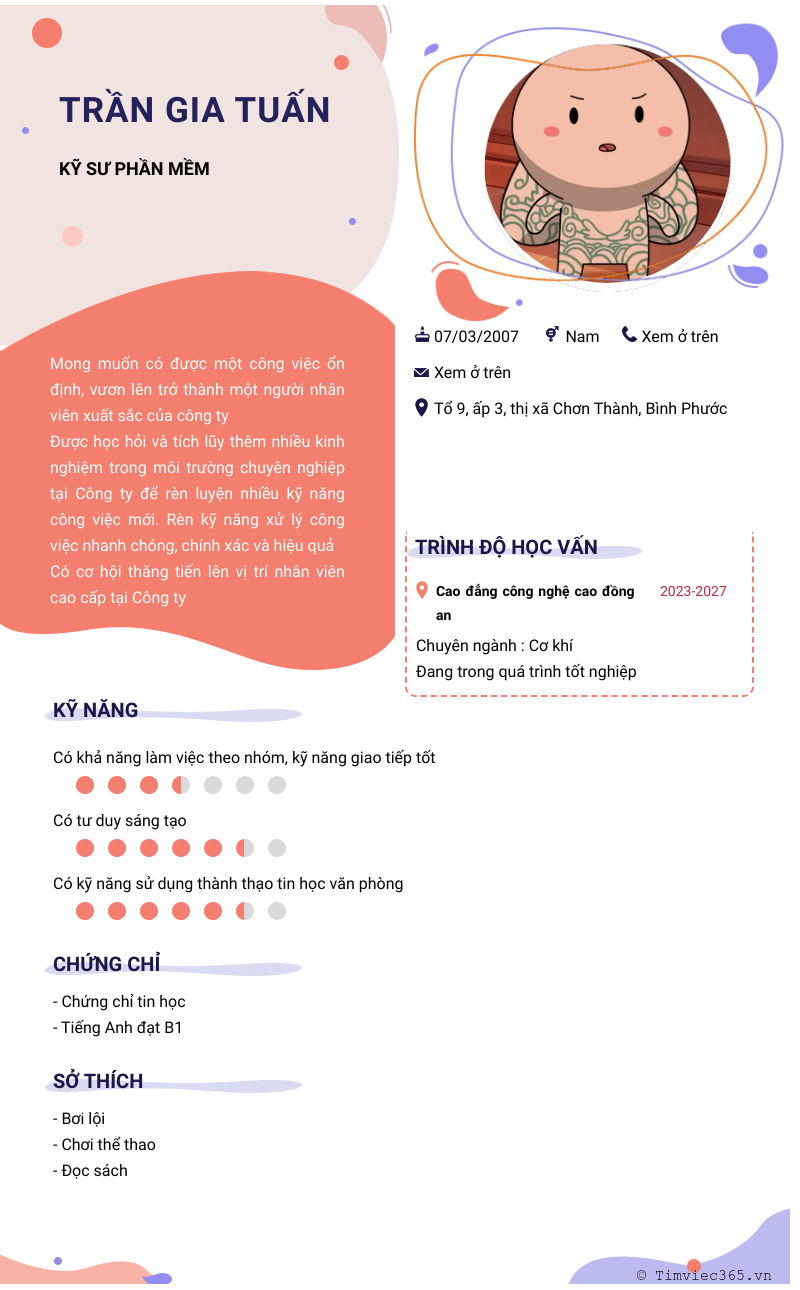 TRẦN GIA TUẤN

KỸ SƯ PHẦN MỀM

Mong muốn có được một công việc ổn định, vươn lên trở thành một người nhân viên xuất sắc của công ty
Được học hỏi và tích lũy thêm nhiều kinh nghiệm trong môi trường chuyên nghiệp tại Công ty để rèn luyện nhiều kỹ năng công việc mới. Rèn kỹ năng xử lý công việc nhanh chóng, chính xác và hiệu quả
Có cơ hội thăng tiến lên vị trí nhân viên cao cấp tại Công ty

07/03/2007 Nam Xem ở trên

Xem ở trên

Tổ 9, ấp 3, thị xã Chơn Thành, Bình Phước

TRÌNH ĐỘ HỌC VẤN

Cao đẳng công nghệ cao đồng an 2023-2027

Chuyên ngành : Cơ khí
Đang trong quá trình tốt nghiệp

KỸ NĂNG

Có khả năng làm việc theo nhóm, kỹ năng giao tiếp tốt

Có tư duy sáng tạo

Có kỹ năng sử dụng thành thạo tin học văn phòng

CHỨNG CHỈ

- Chứng chỉ tin học
- Tiếng Anh đạt B1

SỞ THÍCH

- Bơi lội
- Chơi thể thao
- Đọc sách

© Timviec365.vn